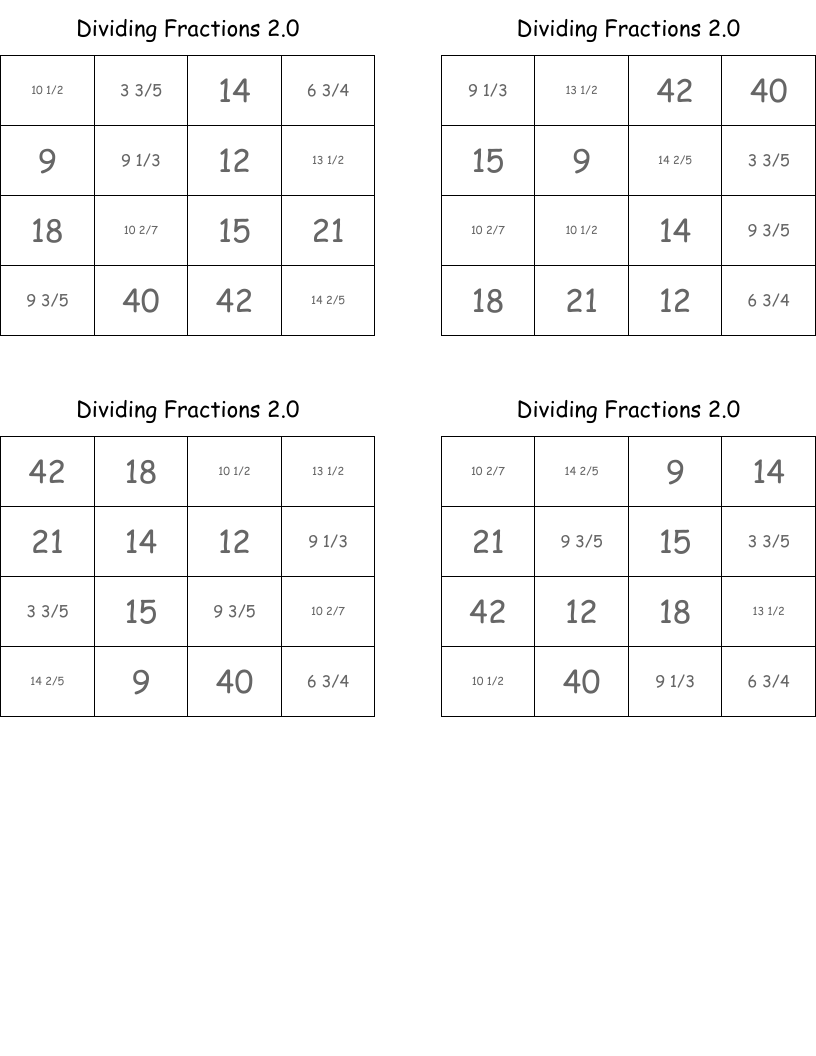 Dividing Fractions 2.0

| 10 1/2 | 3 3/5 | 14 | 6 3/4 |
|---|---|---|---|
| 9 | 9 1/3 | 12 | 13 1/2 |
| 18 | 10 2/7 | 15 | 21 |
| 9 3/5 | 40 | 42 | 14 2/5 |

Dividing Fractions 2.0

| 9 1/3 | 13 1/2 | 42 | 40 |
|---|---|---|---|
| 15 | 9 | 14 2/5 | 3 3/5 |
| 10 2/7 | 10 1/2 | 14 | 9 3/5 |
| 18 | 21 | 12 | 6 3/4 |

Dividing Fractions 2.0

| 42 | 18 | 10 1/2 | 13 1/2 |
|---|---|---|---|
| 21 | 14 | 12 | 9 1/3 |
| 3 3/5 | 15 | 9 3/5 | 10 2/7 |
| 14 2/5 | 9 | 40 | 6 3/4 |

Dividing Fractions 2.0

| 10 2/7 | 14 2/5 | 9 | 14 |
|---|---|---|---|
| 21 | 9 3/5 | 15 | 3 3/5 |
| 42 | 12 | 18 | 13 1/2 |
| 10 1/2 | 40 | 9 1/3 | 6 3/4 |